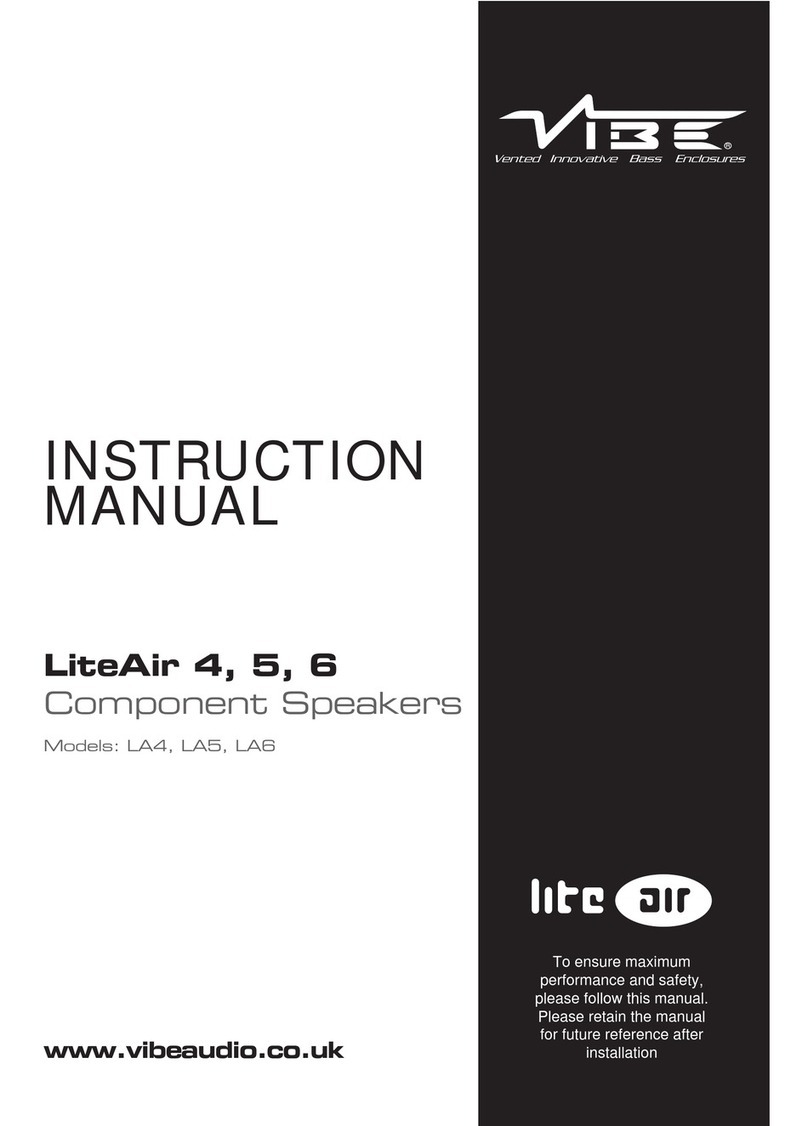 VIBE®
Vented Innovative Bass Enclosures

INSTRUCTION MANUAL

LiteAir 4, 5, 6
Component Speakers

Models: LA4, LA5, LA6

lite air

To ensure maximum performance and safety, please follow this manual. Please retain the manual for future reference after installation

www.vibeaudio.co.uk